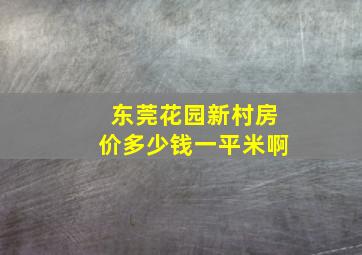 东莞花园新村房价多少钱一平米啊